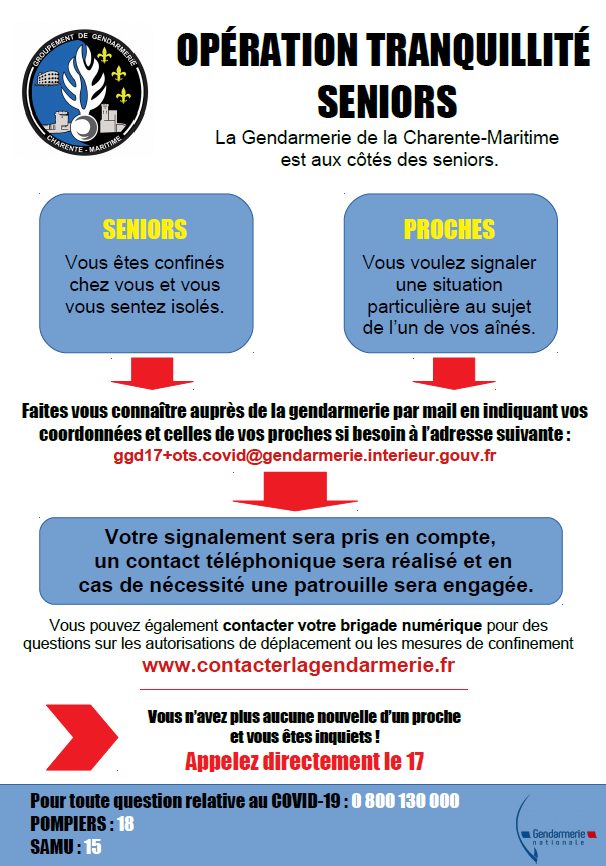 GROUPEMENT DE GENDARMERIE
CHARENTE - MARITIME

OPÉRATION TRANQUILLITÉ SENIORS

La Gendarmerie de la Charente-Maritime est aux côtés des seniors.

SENIORS

Vous êtes confinés chez vous et vous vous sentez isolés.

PROCHES

Vous voulez signaler une situation particulière au sujet de l'un de vos aînés.

Faites vous connaître auprès de la gendarmerie par mail en indiquant vos coordonnées et celles de vos proches si besoin à l'adresse suivante :
ggd17+ots.covid@gendarmerie.interieur.gouv.fr

Votre signalement sera pris en compte, un contact téléphonique sera réalisé et en cas de nécessité une patrouille sera engagée.

Vous pouvez également contacter votre brigade numérique pour des questions sur les autorisations de déplacement ou les mesures de confinement
www.contacterlagendarmerie.fr

Vous n'avez plus aucune nouvelle d'un proche et vous êtes inquiets !
Appelez directement le 17

Pour toute question relative au COVID-19 : 0 800 130 000
POMPIERS : 18
SAMU : 15

Gendarmerie nationale